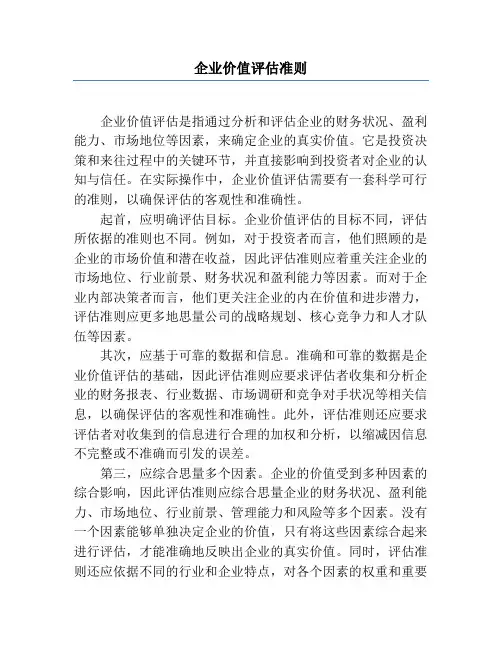 企业价值评估准则

企业价值评估是指通过分析和评估企业的财务状况、盈利能力、市场地位等因素，来确定企业的真实价值。它是投资决策和来往过程中的关键环节，并直接影响到投资者对企业的认知与信任。在实际操作中，企业价值评估需要有一套科学可行的准则，以确保评估的客观性和准确性。

起首，应明确评估目标。企业价值评估的目标不同，评估所依据的准则也不同。例如，对于投资者而言，他们照顾的是企业的市场价值和潜在收益，因此评估准则应着重关注企业的市场地位、行业前景、财务状况和盈利能力等因素。而对于企业内部决策者而言，他们更关注企业的内在价值和进步潜力，评估准则应更多地思量公司的战略规划、核心竞争力和人才队伍等因素。

其次，应基于可靠的数据和信息。准确和可靠的数据是企业价值评估的基础，因此评估准则应要求评估者收集和分析企业的财务报表、行业数据、市场调研和竞争对手状况等相关信息，以确保评估的客观性和准确性。此外，评估准则还应要求评估者对收集到的信息进行合理的加权和分析，以缩减因信息不完整或不准确而引发的误差。

第三，应综合思量多个因素。企业的价值受到多种因素的综合影响，因此评估准则应综合思量企业的财务状况、盈利能力、市场地位、行业前景、管理能力和风险等多个因素。没有一个因素能够单独决定企业的价值，只有将这些因素综合起来进行评估，才能准确地反映出企业的真实价值。同时，评估准则还应依据不同的行业和企业特点，对各个因素的权重和重要